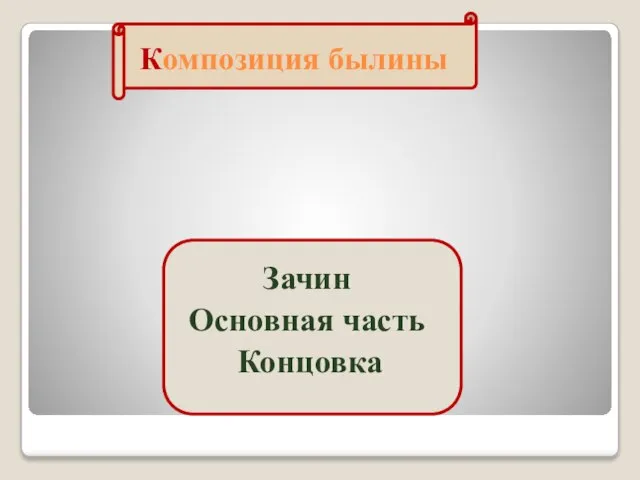 Композиция былины

Зачин
Основная часть
Концовка